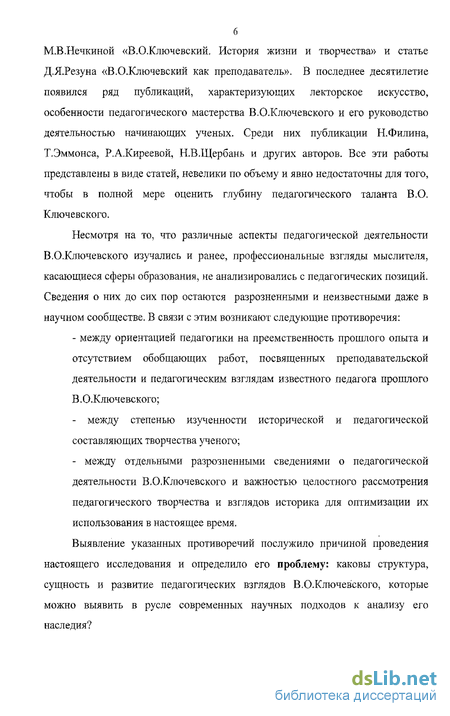 6

М.В.Нечкиной «В.О.Ключевский. История жизни и творчества» и статье Д.Я.Резуна «В.О.Ключевский как преподаватель». В последнее десятилетие появился ряд публикаций, характеризующих лекторское искусство, особенности педагогического мастерства В.О.Ключевского и его руководство деятельностью начинающих ученых. Среди них публикации Н.Филина, Т.Эммонса, Р.А.Киреевой, Н.В.Щербань и других авторов. Все эти работы представлены в виде статей, невелики по объему и явно недостаточны для того, чтобы в полной мере оценить глубину педагогического таланта В.О. Ключевского.

Несмотря на то, что различные аспекты педагогической деятельности В.О.Ключевского изучались и ранее, профессиональные взгляды мыслителя, касающиеся сферы образования, не анализировались с педагогических позиций. Сведения о них до сих пор остаются разрозненными и неизвестными даже в научном сообществе. В связи с этим возникают следующие противоречия:

- между ориентацией педагогики на преемственность прошлого опыта и отсутствием обобщающих работ, посвященных преподавательской деятельности и педагогическим взглядам известного педагога прошлого В.О.Ключевского;

- между степенью изученности исторической и педагогической составляющих творчества ученого;

- между отдельными разрозненными сведениями о педагогической деятельности В.О.Ключевского и важностью целостного рассмотрения педагогического творчества и взглядов историка для оптимизации их использования в настоящее время.

Выявление указанных противоречий послужило причиной проведения настоящего исследования и определило его **проблему:** каковы структура, сущность и развитие педагогических взглядов В.О.Ключевского, которые можно выявить в русле современных научных подходов к анализу его наследия?

dsLib.net
библиотека диссертаций